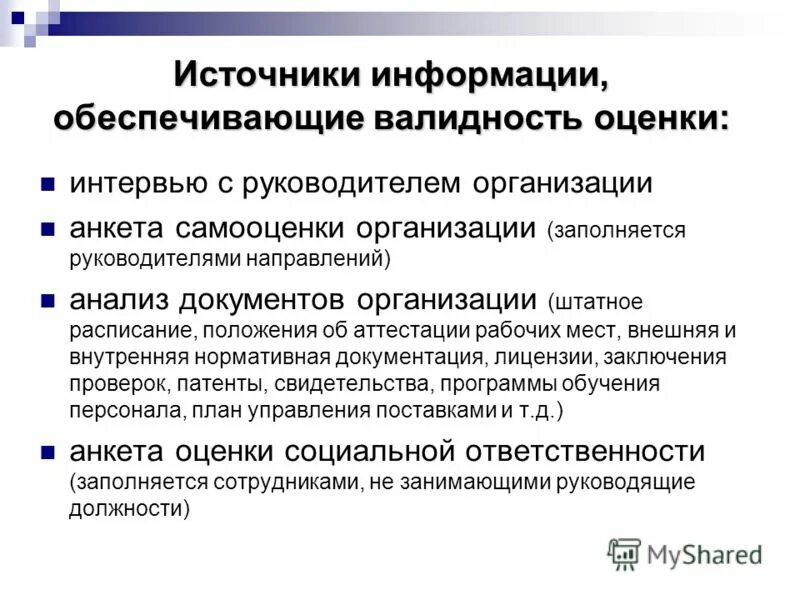 Источники информации, обеспечивающие валидность оценки:

• интервью с руководителем организации

• анкета самооценки организации (заполняется руководителями направлений)

• анализ документов организации (штатное расписание, положения об аттестации рабочих мест, внешняя и внутренняя нормативная документация, лицензии, заключения проверок, патенты, свидетельства, программы обучения персонала, план управления поставками и т.д.)

• анкета оценки социальной ответственности (заполняется сотрудниками, не занимающими руководящие должности)

MyShared